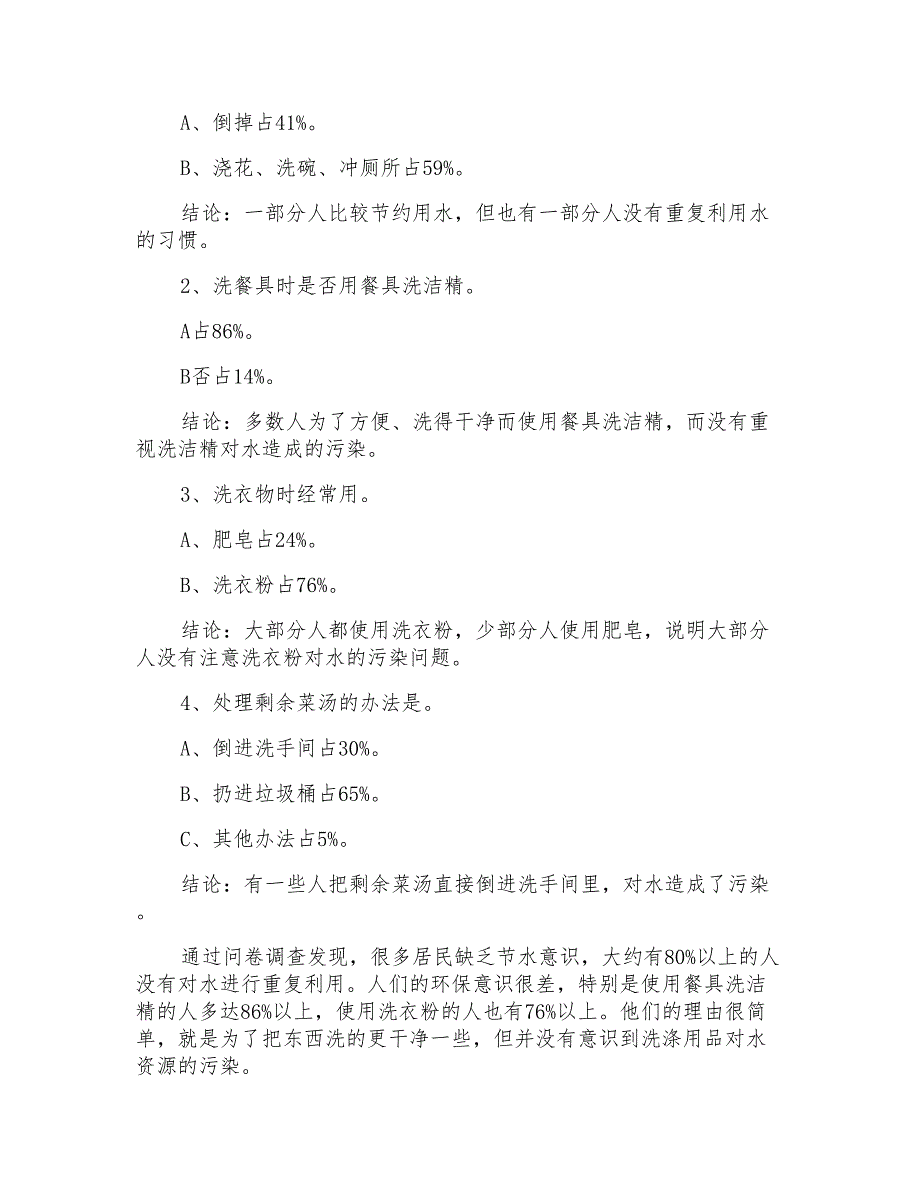 A、倒掉占41%。

B、浇花、洗碗、冲厕所占59%。

结论：一部分人比较节约用水，但也有一部分人没有重复利用水的习惯。

2、洗餐具时是否用餐具洗洁精。

A占86%。

B否占14%。

结论：多数人为了方便、洗得干净而使用餐具洗洁精，而没有重视洗洁精对水造成的污染。

3、洗衣物时经常用。

A、肥皂占24%。

B、洗衣粉占76%。

结论：大部分人都使用洗衣粉，少部分人使用肥皂，说明大部分人没有注意洗衣粉对水的污染问题。

4、处理剩余菜汤的办法是。

A、倒进洗手间占30%。

B、扔进垃圾桶占65%。

C、其他办法占5%。

结论：有一些人把剩余菜汤直接倒进洗手间里，对水造成了污染。

通过问卷调查发现，很多居民缺乏节水意识，大约有80%以上的人没有对水进行重复利用。人们的环保意识很差，特别是使用餐具洗洁精的人多达86%以上，使用洗衣粉的人也有76%以上。他们的理由很简单，就是为了把东西洗的更干净一些，但并没有意识到洗涤用品对水资源的污染。